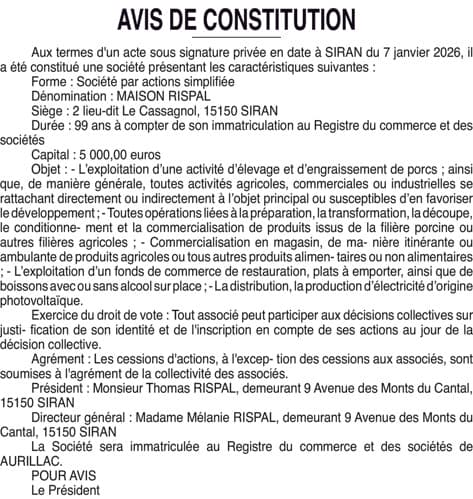 AVIS DE CONSTITUTION

Aux termes d'un acte sous signature privée en date à SIRAN du 7 janvier 2026, il a été constitué une société présentant les caractéristiques suivantes :
Forme : Société par actions simplifiée
Dénomination : MAISON RISPAL
Siège : 2 lieu-dit Le Cassagnol, 15150 SIRAN
Durée : 99 ans à compter de son immatriculation au Registre du commerce et des sociétés
Capital : 5 000,00 euros
Objet : - L'exploitation d'une activité d'élevage et d'engraissement de porcs ; ainsi que, de manière générale, toutes activités agricoles, commerciales ou industrielles se rattachant directement ou indirectement à l'objet principal ou susceptibles d'en favoriser le développement ; - Toutes opérations liées à la préparation, la transformation, la découpe, le conditionne- ment et la commercialisation de produits issus de la filière porcine ou autres filières agricoles ; - Commercialisation en magasin, de ma- nière itinérante ou ambulante de produits agricoles ou tous autres produits alimen- taires ou non alimentaires ; - L'exploitation d'un fonds de commerce de restauration, plats à emporter, ainsi que de boissons avec ou sans alcool sur place ; - La distribution, la production d'électricité d'origine photovoltaïque.
Exercice du droit de vote : Tout associé peut participer aux décisions collectives sur justi- fication de son identité et de l'inscription en compte de ses actions au jour de la décision collective.
Agrément : Les cessions d'actions, à l'excep- tion des cessions aux associés, sont soumises à l'agrément de la collectivité des associés.
Président : Monsieur Thomas RISPAL, demeurant 9 Avenue des Monts du Cantal, 15150 SIRAN
Directeur général : Madame Mélanie RISPAL, demeurant 9 Avenue des Monts du Cantal, 15150 SIRAN
La Société sera immatriculée au Registre du commerce et des sociétés de AURILLAC.
POUR AVIS
Le Président